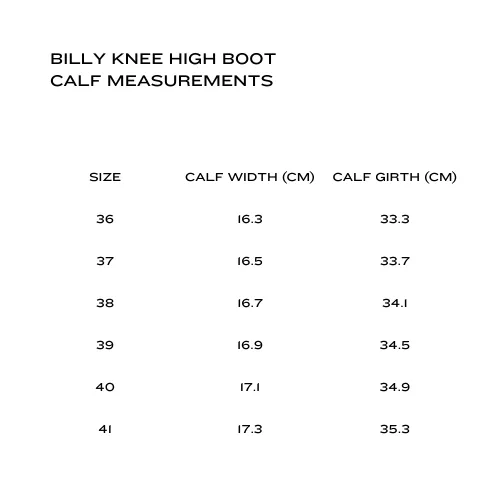 BILLY KNEE HIGH BOOT
CALF MEASUREMENTS

| SIZE | CALF WIDTH (CM) | CALF GIRTH (CM) |
|---|---|---|
| 36 | 16.3 | 33.3 |
| 37 | 16.5 | 33.7 |
| 38 | 16.7 | 34.1 |
| 39 | 16.9 | 34.5 |
| 40 | 17.1 | 34.9 |
| 41 | 17.3 | 35.3 |